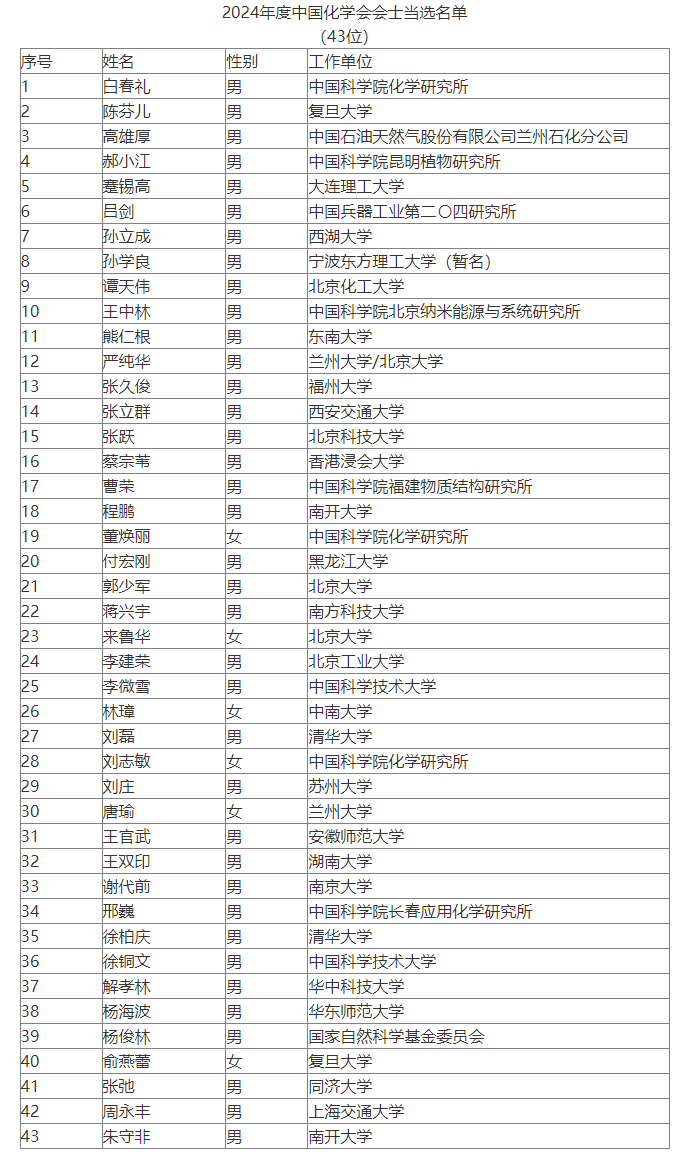 2024年度中国化学会会士当选名单
（43位）

| 序号 | 姓名 | 性别 | 工作单位 |
|---|---|---|---|
| 1 | 白春礼 | 男 | 中国科学院化学研究所 |
| 2 | 陈芬儿 | 男 | 复旦大学 |
| 3 | 高雄厚 | 男 | 中国石油天然气股份有限公司兰州石化分公司 |
| 4 | 郝小江 | 男 | 中国科学院昆明植物研究所 |
| 5 | 蹇锡高 | 男 | 大连理工大学 |
| 6 | 吕剑 | 男 | 中国兵器工业第二〇四研究所 |
| 7 | 孙立成 | 男 | 西湖大学 |
| 8 | 孙学良 | 男 | 宁波东方理工大学（暂名） |
| 9 | 谭天伟 | 男 | 北京化工大学 |
| 10 | 王中林 | 男 | 中国科学院北京纳米能源与系统研究所 |
| 11 | 熊仁根 | 男 | 东南大学 |
| 12 | 严纯华 | 男 | 兰州大学/北京大学 |
| 13 | 张久俊 | 男 | 福州大学 |
| 14 | 张立群 | 男 | 西安交通大学 |
| 15 | 张跃 | 男 | 北京科技大学 |
| 16 | 蔡宗苇 | 男 | 香港浸会大学 |
| 17 | 曹荣 | 男 | 中国科学院福建物质结构研究所 |
| 18 | 程鹏 | 男 | 南开大学 |
| 19 | 董焕丽 | 女 | 中国科学院化学研究所 |
| 20 | 付宏刚 | 男 | 黑龙江大学 |
| 21 | 郭少军 | 男 | 北京大学 |
| 22 | 蒋兴宇 | 男 | 南方科技大学 |
| 23 | 来鲁华 | 女 | 北京大学 |
| 24 | 李建荣 | 男 | 北京工业大学 |
| 25 | 李微雪 | 男 | 中国科学技术大学 |
| 26 | 林璋 | 女 | 中南大学 |
| 27 | 刘磊 | 男 | 清华大学 |
| 28 | 刘志敏 | 女 | 中国科学院化学研究所 |
| 29 | 刘庄 | 男 | 苏州大学 |
| 30 | 唐瑜 | 女 | 兰州大学 |
| 31 | 王官武 | 男 | 安徽师范大学 |
| 32 | 王双印 | 男 | 湖南大学 |
| 33 | 谢代前 | 男 | 南京大学 |
| 34 | 邢巍 | 男 | 中国科学院长春应用化学研究所 |
| 35 | 徐柏庆 | 男 | 清华大学 |
| 36 | 徐铜文 | 男 | 中国科学技术大学 |
| 37 | 解孝林 | 男 | 华中科技大学 |
| 38 | 杨海波 | 男 | 华东师范大学 |
| 39 | 杨俊林 | 男 | 国家自然科学基金委员会 |
| 40 | 俞燕蕾 | 女 | 复旦大学 |
| 41 | 张弛 | 男 | 同济大学 |
| 42 | 周永丰 | 男 | 上海交通大学 |
| 43 | 朱守非 | 男 | 南开大学 |